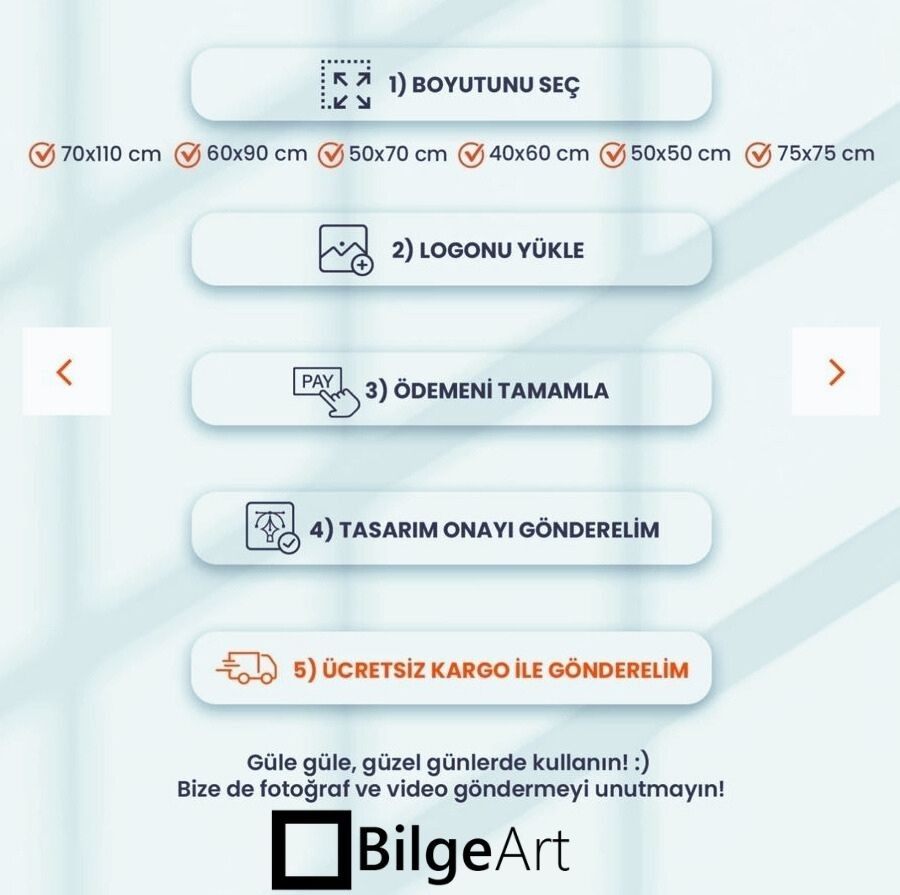 1) BOYUTUNU SEÇ

70x110 cm 60x90 cm 50x70 cm 40x60 cm 50x50 cm 75x75 cm

2) LOGONU YÜKLE

PAY 3) ÖDEMENİ TAMAMLA

4) TASARIM ONAYI GÖNDERELİM

5) ÜCRETSİZ KARGO İLE GÖNDERELİM

Güle güle, güzel günlerde kullanın! :)
Bize de fotoğraf ve video göndermeyi unutmayın!

BilgeArt